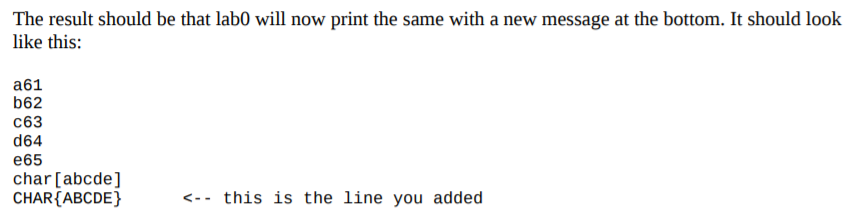 The result should be that lab0 will now print the same with a new message at the bottom. It should look like this:

a61
b62
c63
d64
e65
char[abcde]
CHAR{ABCDE}        <-- this is the line you added